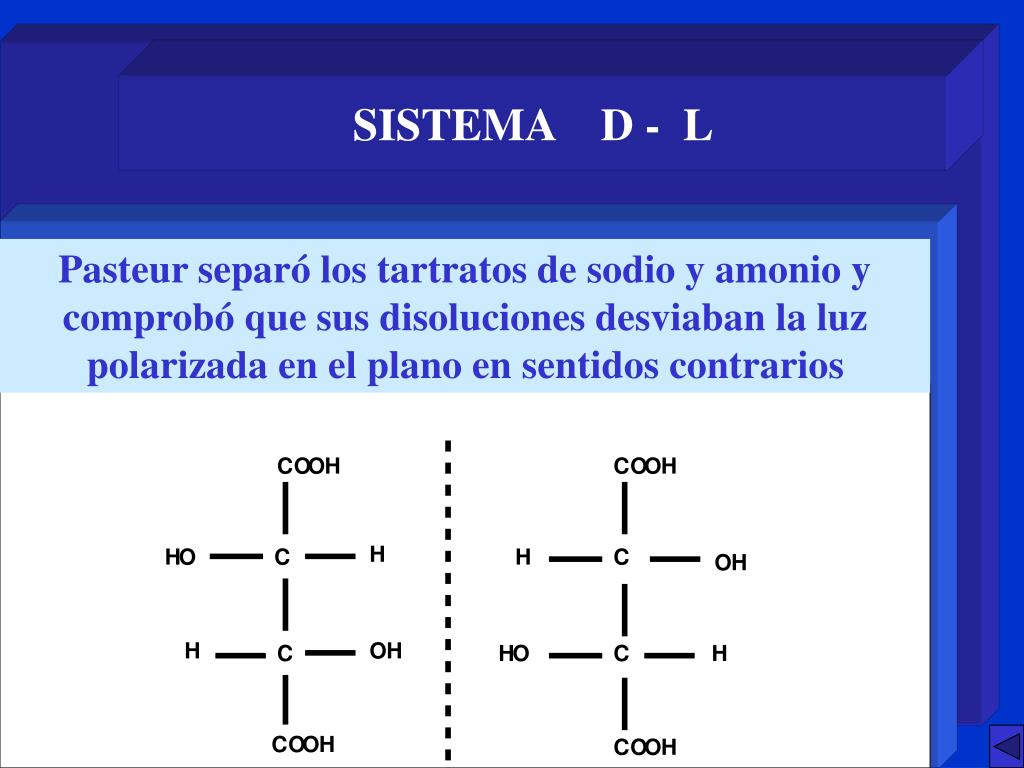 SISTEMA D - L

Pasteur separó los tartratos de sodio y amonio y comprobó que sus disoluciones desviaban la luz polarizada en el plano en sentidos contrarios

COOH
HO C H
H C OH
COOH

COOH
H C OH
HO C H
COOH